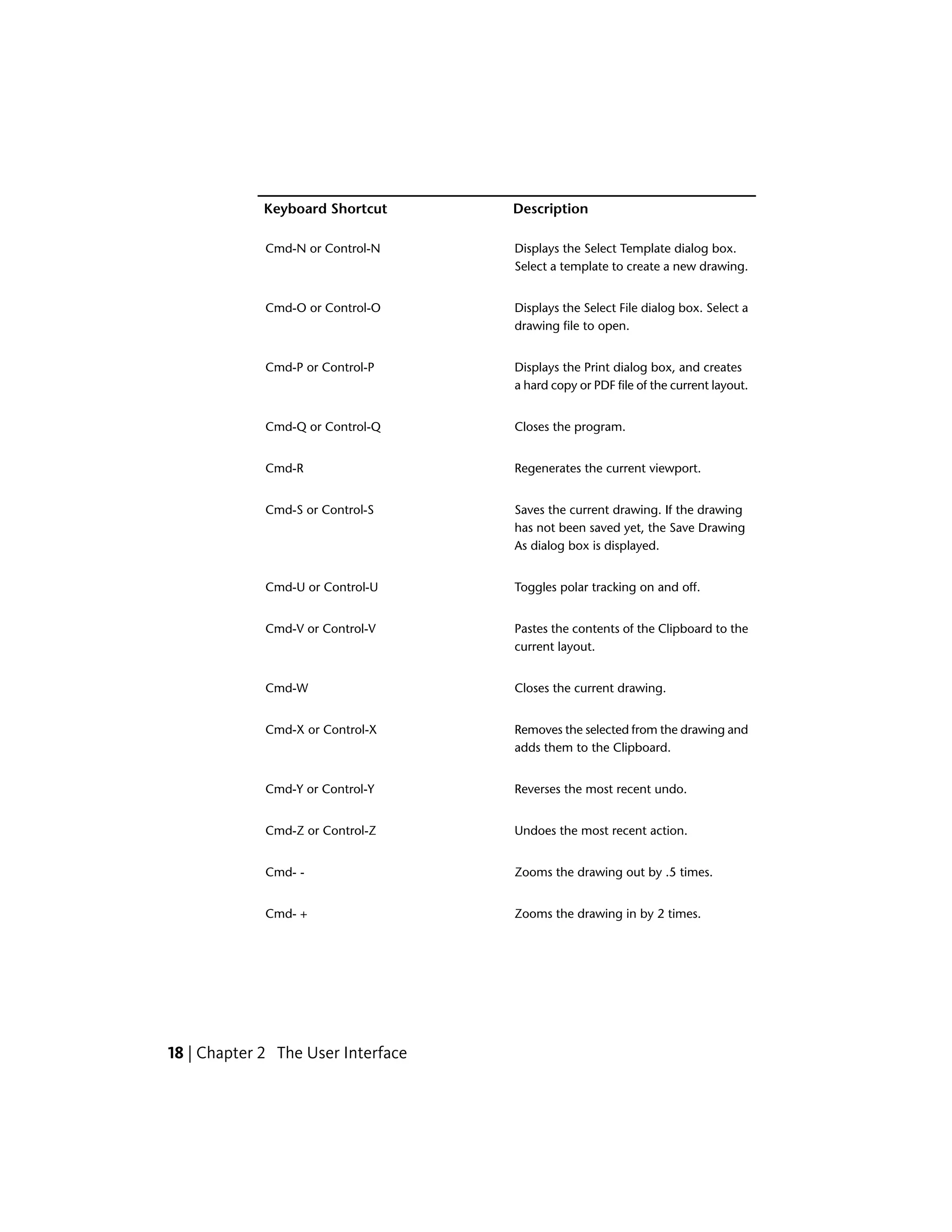 | Keyboard Shortcut | Description |
|---|---|
| Cmd-N or Control-N | Displays the Select Template dialog box. Select a template to create a new drawing. |
| Cmd-O or Control-O | Displays the Select File dialog box. Select a drawing file to open. |
| Cmd-P or Control-P | Displays the Print dialog box, and creates a hard copy or PDF file of the current layout. |
| Cmd-Q or Control-Q | Closes the program. |
| Cmd-R | Regenerates the current viewport. |
| Cmd-S or Control-S | Saves the current drawing. If the drawing has not been saved yet, the Save Drawing As dialog box is displayed. |
| Cmd-U or Control-U | Toggles polar tracking on and off. |
| Cmd-V or Control-V | Pastes the contents of the Clipboard to the current layout. |
| Cmd-W | Closes the current drawing. |
| Cmd-X or Control-X | Removes the selected from the drawing and adds them to the Clipboard. |
| Cmd-Y or Control-Y | Reverses the most recent undo. |
| Cmd-Z or Control-Z | Undoes the most recent action. |
| Cmd- - | Zooms the drawing out by .5 times. |
| Cmd- + | Zooms the drawing in by 2 times. |

18 | Chapter 2 The User Interface